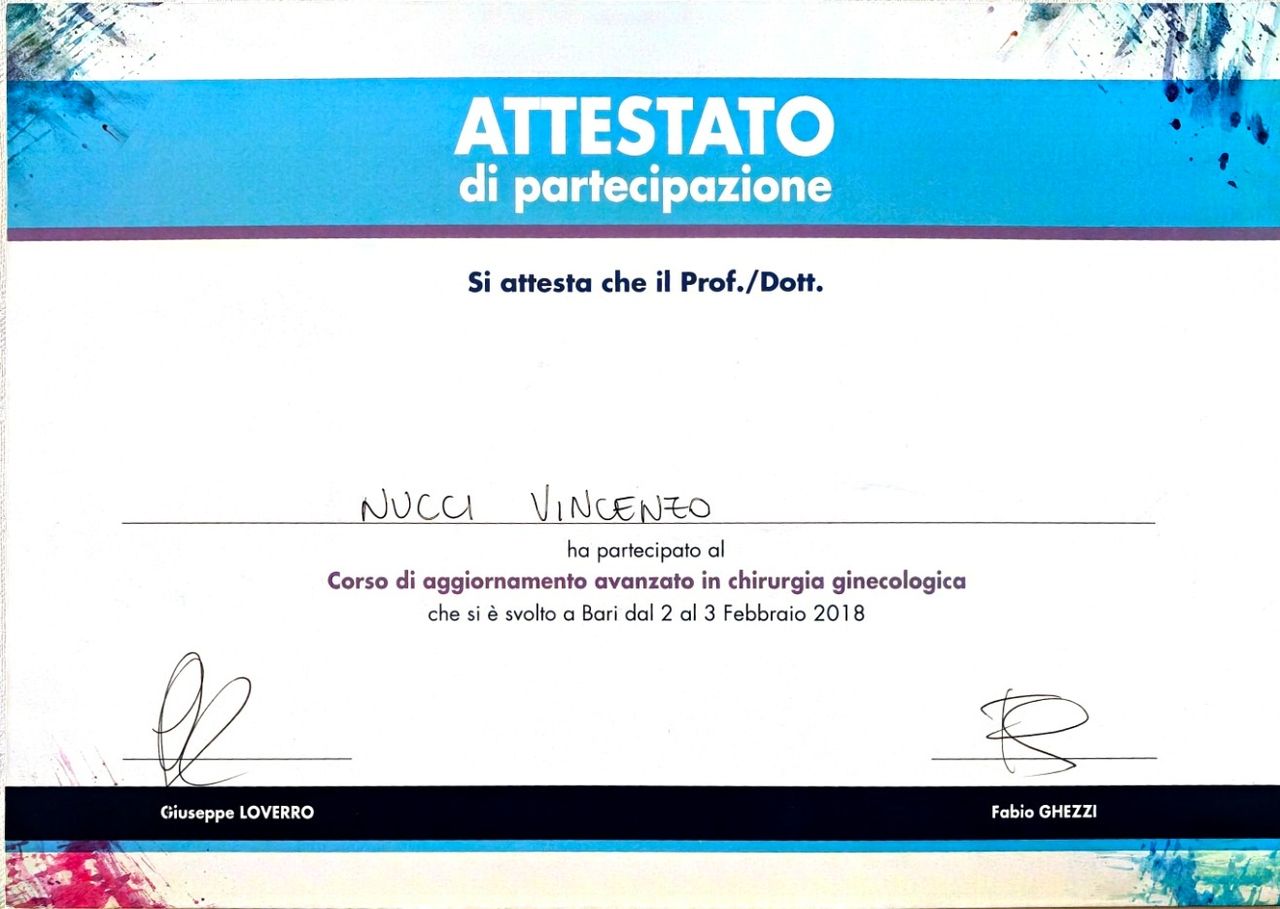 ATTESTATO
di partecipazione

Si attesta che il Prof./Dott.

NUCCI VINCENZO

ha partecipato al
Corso di aggiornamento avanzato in chirurgia ginecologica
che si è svolto a Bari dal 2 al 3 Febbraio 2018

Giuseppe LOVERRO

Fabio GHEZZI